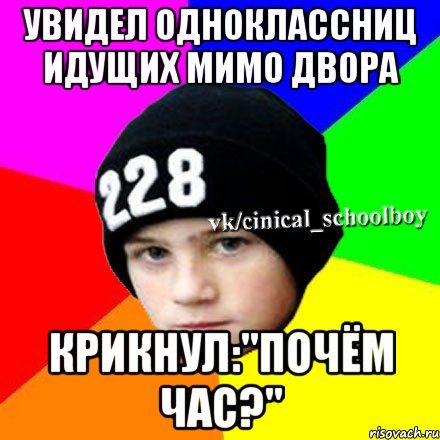 УВИДЕЛ ОДНОКЛАССНИЦ ИДУЩИХ МИМО ДВОРА

228

vk/cinical_schoolboy

КРИКНУЛ:"ПОЧЁМ ЧАС?"

risovach.ru